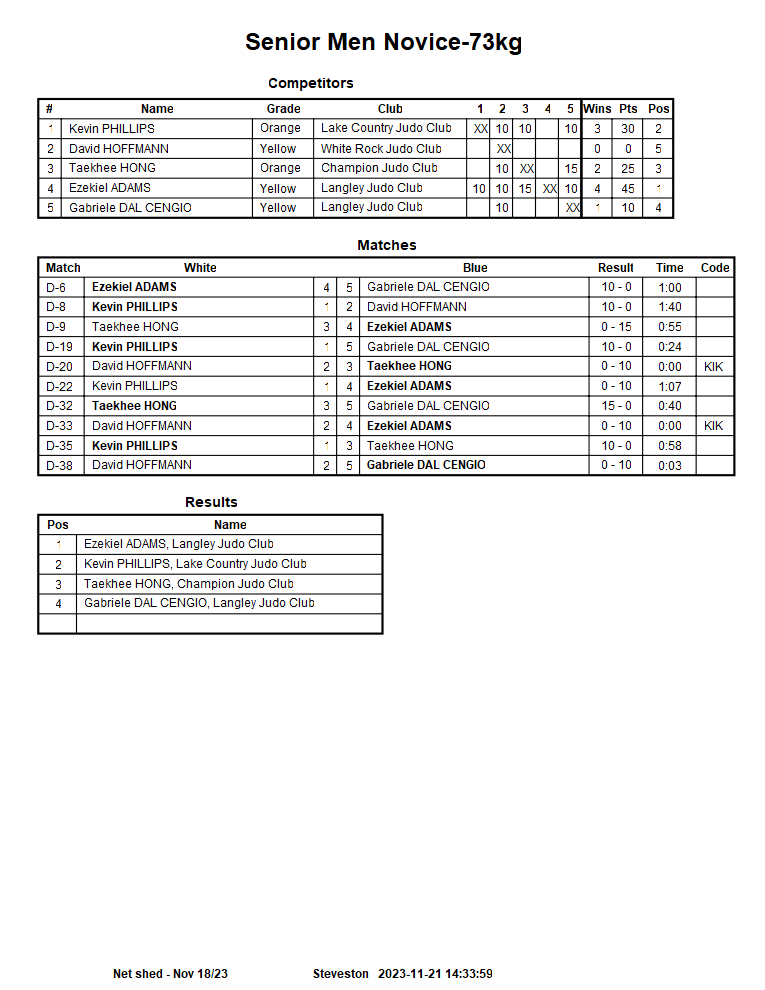 Senior Men Novice-73kg

Competitors

| # | Name | Grade | Club | 1 | 2 | 3 | 4 | 5 | Wins | Pts | Pos |
|---|---|---|---|---|---|---|---|---|---|---|---|
| 1 | Kevin PHILLIPS | Orange | Lake Country Judo Club | XX | 10 | 10 |  | 10 | 3 | 30 | 2 |
| 2 | David HOFFMANN | Yellow | White Rock Judo Club |  | XX |  |  |  | 0 | 0 | 5 |
| 3 | Taekhee HONG | Orange | Champion Judo Club |  | 10 | XX |  | 15 | 2 | 25 | 3 |
| 4 | Ezekiel ADAMS | Yellow | Langley Judo Club | 10 | 10 | 15 | XX | 10 | 4 | 45 | 1 |
| 5 | Gabriele DAL CENGIO | Yellow | Langley Judo Club |  | 10 |  |  | XX | 1 | 10 | 4 |

Matches

| Match | White |  |  | Blue | Result | Time | Code |
|---|---|---|---|---|---|---|---|
| D-6 | Ezekiel ADAMS | 4 | 5 | Gabriele DAL CENGIO | 10 - 0 | 1:00 |  |
| D-8 | Kevin PHILLIPS | 1 | 2 | David HOFFMANN | 10 - 0 | 1:40 |  |
| D-9 | Taekhee HONG | 3 | 4 | Ezekiel ADAMS | 0 - 15 | 0:55 |  |
| D-19 | Kevin PHILLIPS | 1 | 5 | Gabriele DAL CENGIO | 10 - 0 | 0:24 |  |
| D-20 | David HOFFMANN | 2 | 3 | Taekhee HONG | 0 - 10 | 0:00 | KIK |
| D-22 | Kevin PHILLIPS | 1 | 4 | Ezekiel ADAMS | 0 - 10 | 1:07 |  |
| D-32 | Taekhee HONG | 3 | 5 | Gabriele DAL CENGIO | 15 - 0 | 0:40 |  |
| D-33 | David HOFFMANN | 2 | 4 | Ezekiel ADAMS | 0 - 10 | 0:00 | KIK |
| D-35 | Kevin PHILLIPS | 1 | 3 | Taekhee HONG | 10 - 0 | 0:58 |  |
| D-38 | David HOFFMANN | 2 | 5 | Gabriele DAL CENGIO | 0 - 10 | 0:03 |  |

Results

| Pos | Name |
|---|---|
| 1 | Ezekiel ADAMS, Langley Judo Club |
| 2 | Kevin PHILLIPS, Lake Country Judo Club |
| 3 | Taekhee HONG, Champion Judo Club |
| 4 | Gabriele DAL CENGIO, Langley Judo Club |
|  |  |

Net shed - Nov 18/23 Steveston 2023-11-21 14:33:59